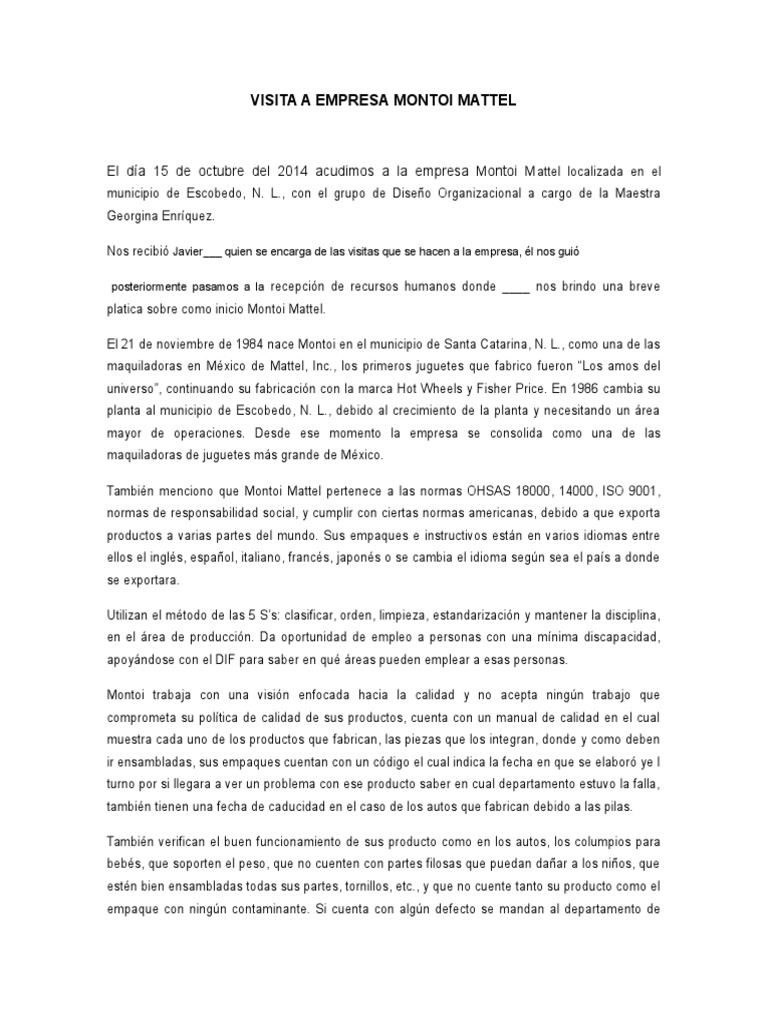 VISITA A EMPRESA MONTOI MATTEL

El día 15 de octubre del 2014 acudimos a la empresa Montoi Mattel localizada en el municipio de Escobedo, N. L., con el grupo de Diseño Organizacional a cargo de la Maestra Georgina Enríquez.

Nos recibió Javier___ quien se encarga de las visitas que se hacen a la empresa, él nos guió

posteriormente pasamos a la recepción de recursos humanos donde ____ nos brindo una breve platica sobre como inicio Montoi Mattel.

El 21 de noviembre de 1984 nace Montoi en el municipio de Santa Catarina, N. L., como una de las maquiladoras en México de Mattel, Inc., los primeros juguetes que fabrico fueron "Los amos del universo", continuando su fabricación con la marca Hot Wheels y Fisher Price. En 1986 cambia su planta al municipio de Escobedo, N. L., debido al crecimiento de la planta y necesitando un área mayor de operaciones. Desde ese momento la empresa se consolida como una de las maquiladoras de juguetes más grande de México.

También menciono que Montoi Mattel pertenece a las normas OHSAS 18000, 14000, ISO 9001, normas de responsabilidad social, y cumplir con ciertas normas americanas, debido a que exporta productos a varias partes del mundo. Sus empaques e instructivos están en varios idiomas entre ellos el inglés, español, italiano, francés, japonés o se cambia el idioma según sea el país a donde se exportara.

Utilizan el método de las 5 S's: clasificar, orden, limpieza, estandarización y mantener la disciplina, en el área de producción. Da oportunidad de empleo a personas con una mínima discapacidad, apoyándose con el DIF para saber en qué áreas pueden emplear a esas personas.

Montoi trabaja con una visión enfocada hacia la calidad y no acepta ningún trabajo que comprometa su política de calidad de sus productos, cuenta con un manual de calidad en el cual muestra cada uno de los productos que fabrican, las piezas que los integran, donde y como deben ir ensambladas, sus empaques cuentan con un código el cual indica la fecha en que se elaboró ye l turno por si llegara a ver un problema con ese producto saber en cual departamento estuvo la falla, también tienen una fecha de caducidad en el caso de los autos que fabrican debido a las pilas.

También verifican el buen funcionamiento de sus producto como en los autos, los columpios para bebés, que soporten el peso, que no cuenten con partes filosas que puedan dañar a los niños, que estén bien ensambladas todas sus partes, tornillos, etc., y que no cuente tanto su producto como el empaque con ningún contaminante. Si cuenta con algún defecto se mandan al departamento de